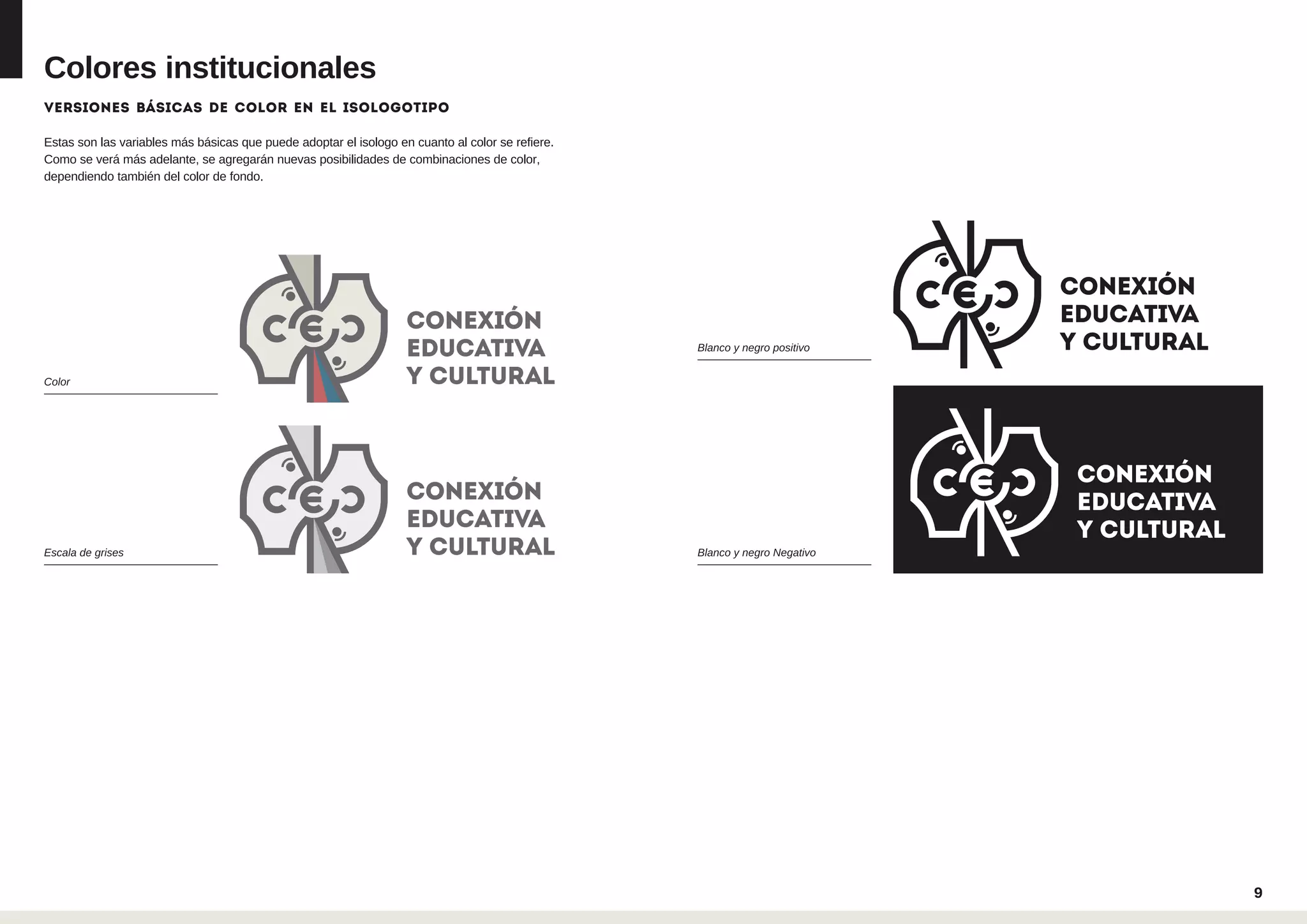 Colores institucionales

VERSIONES BÁSICAS DE COLOR EN EL ISOLOGOTIPO

Estas son las variables más básicas que puede adoptar el isologo en cuanto al color se refiere. Como se verá más adelante, se agregarán nuevas posibilidades de combinaciones de color, dependiendo también del color de fondo.

Color

CEC CONEXIÓN EDUCATIVA Y CULTURAL

Escala de grises

CEC CONEXIÓN EDUCATIVA Y CULTURAL

Blanco y negro positivo

CEC CONEXIÓN EDUCATIVA Y CULTURAL

Blanco y negro Negativo

CEC CONEXIÓN EDUCATIVA Y CULTURAL

9